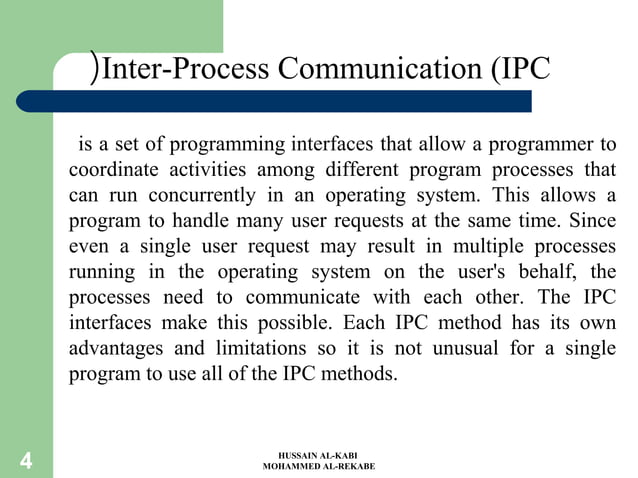 )Inter-Process Communication (IPC

is a set of programming interfaces that allow a programmer to coordinate activities among different program processes that can run concurrently in an operating system. This allows a program to handle many user requests at the same time. Since even a single user request may result in multiple processes running in the operating system on the user's behalf, the processes need to communicate with each other. The IPC interfaces make this possible. Each IPC method has its own advantages and limitations so it is not unusual for a single program to use all of the IPC methods.

4

HUSSAIN AL-KABI
MOHAMMED AL-REKABE